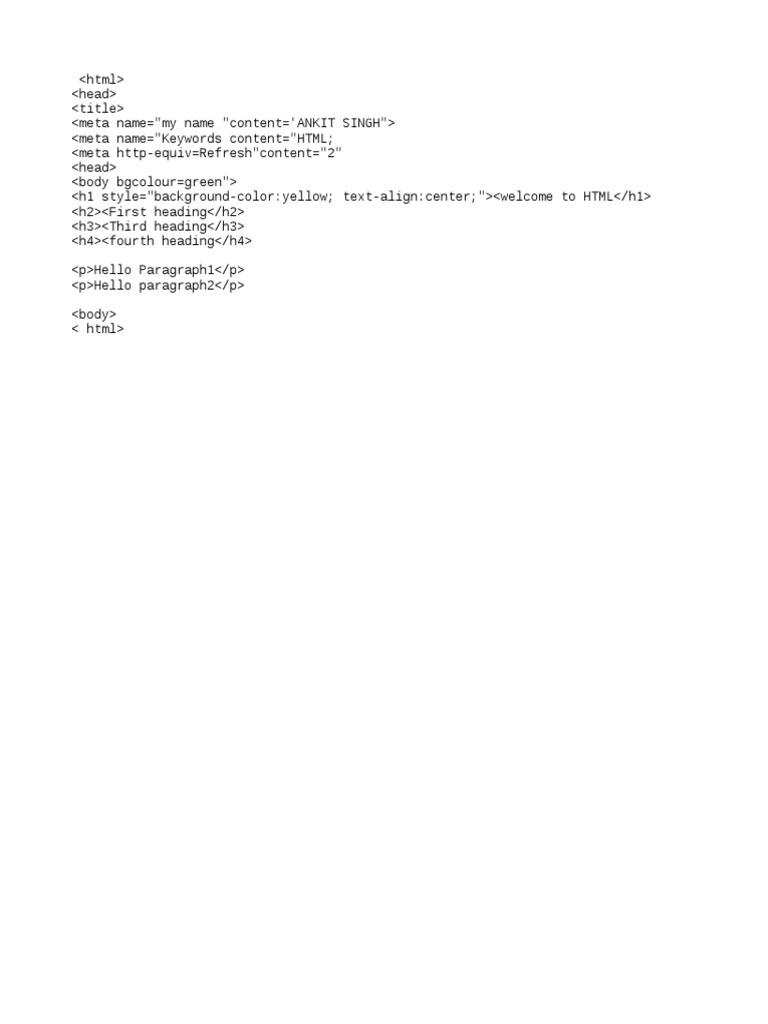 <html>
<head>
<title>
<meta name="my name "content='ANKIT SINGH">
<meta name="Keywords content="HTML;
<meta http-equiv=Refresh"content="2"
<head>
<body bgcolour=green">
<h1 style="background-color:yellow; text-align:center;"><welcome to HTML</h1>
<h2><First heading</h2>
<h3><Third heading</h3>
<h4><fourth heading</h4>

<p>Hello Paragraph1</p>
<p>Hello paragraph2</p>

<body>
< html>